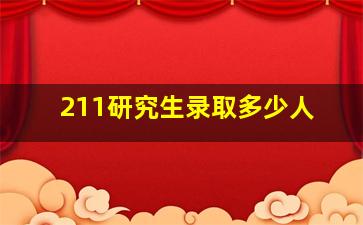 211研究生录取多少人